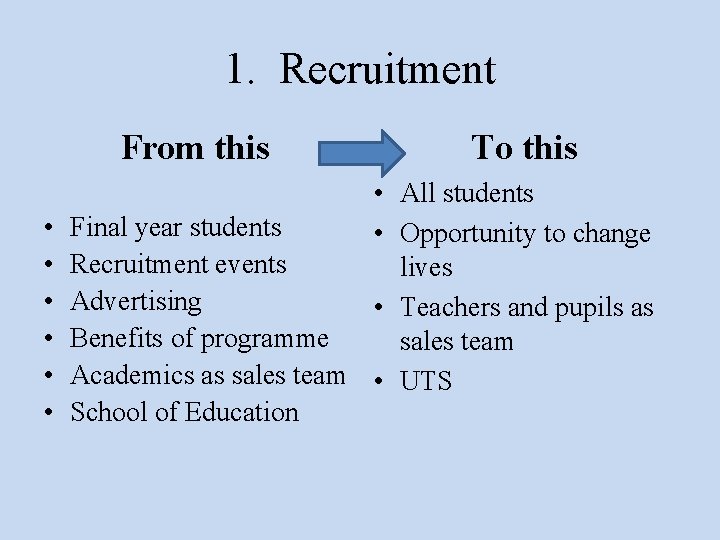 1. Recruitment

From this

• Final year students
• Recruitment events
• Advertising
• Benefits of programme
• Academics as sales team
• School of Education

To this

• All students
• Opportunity to change lives
• Teachers and pupils as sales team
• UTS